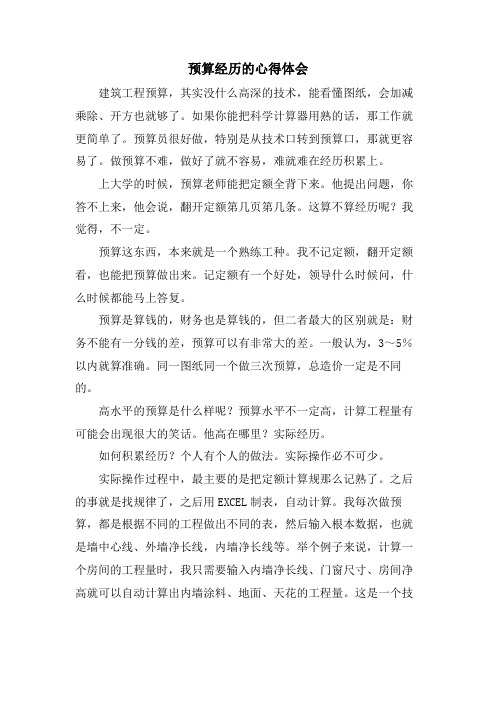 预算经历的心得体会

建筑工程预算，其实没什么高深的技术，能看懂图纸，会加减乘除、开方也就够了。如果你能把科学计算器用熟的话，那工作就更简单了。预算员很好做，特别是从技术口转到预算口，那就更容易了。做预算不难，做好了就不容易，难就难在经历积累上。

上大学的时候，预算老师能把定额全背下来。他提出问题，你答不上来，他会说，翻开定额第几页第几条。这算不算经历呢？我觉得，不一定。

预算这东西，本来就是一个熟练工种。我不记定额，翻开定额看，也能把预算做出来。记定额有一个好处，领导什么时候问，什么时候都能马上答复。

预算是算钱的，财务也是算钱的，但二者最大的区别就是：财务不能有一分钱的差，预算可以有非常大的差。一般认为，3～5%以内就算准确。同一图纸同一个做三次预算，总造价一定是不同的。

高水平的预算是什么样呢？预算水平不一定高，计算工程量有可能会出现很大的笑话。他高在哪里？实际经历。

如何积累经历？个人有个人的做法。实际操作必不可少。

实际操作过程中，最主要的是把定额计算规那么记熟了。之后的事就是找规律了，之后用 EXCEL 制表，自动计算。我每次做预算，都是根据不同的工程做出不同的表，然后输入根本数据，也就是墙中心线、外墙净长线，内墙净长线等。举个例子来说，计算一个房间的工程量时，我只需要输入内墙净长线、门窗尺寸、房间净高就可以自动计算出内墙涂料、地面、天花的工程量。这是一个技